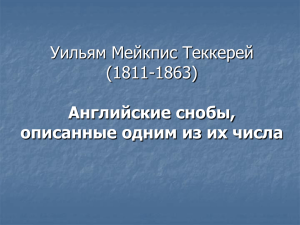 Уильям Мейкпис Теккерей
(1811-1863)

Английские снобы, описанные одним из их числа